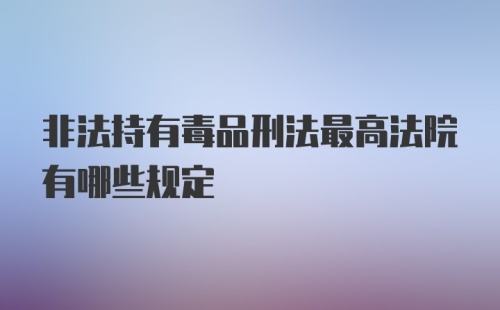 非法持有毒品刑法最高法院有哪些规定